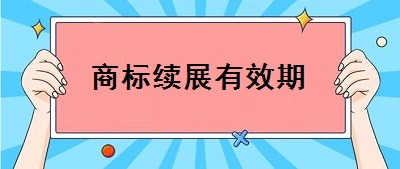 商标续展有效期